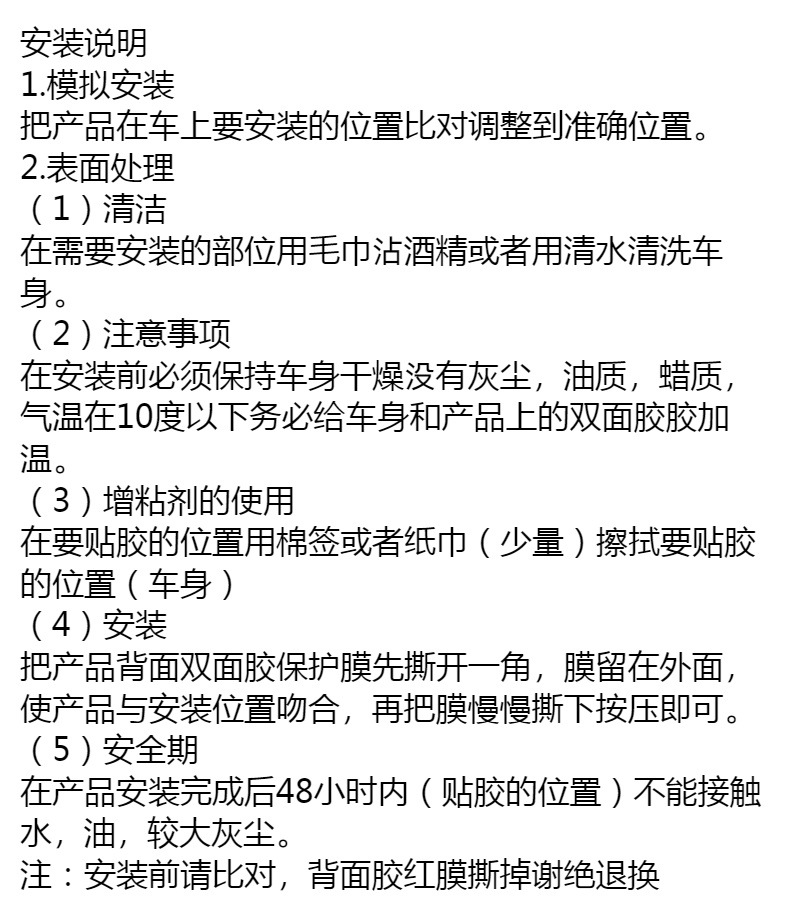 安装说明
1.模拟安装
把产品在车上要安装的位置比对调整到准确位置。
2.表面处理
（1）清洁
在需要安装的部位用毛巾沾酒精或者用清水清洗车身。
（2）注意事项
在安装前必须保持车身干燥没有灰尘，油质，蜡质，气温在10度以下务必给车身和产品上的双面胶胶加温。
（3）增粘剂的使用
在要贴胶的位置用棉签或者纸巾（少量）擦拭要贴胶的位置（车身）
（4）安装
把产品背面双面胶保护膜先撕开一角，膜留在外面，使产品与安装位置吻合，再把膜慢慢撕下按压即可。
（5）安全期
在产品安装完成后48小时内（贴胶的位置）不能接触水，油，较大灰尘。
注：安装前请比对，背面胶红膜撕掉谢绝退换